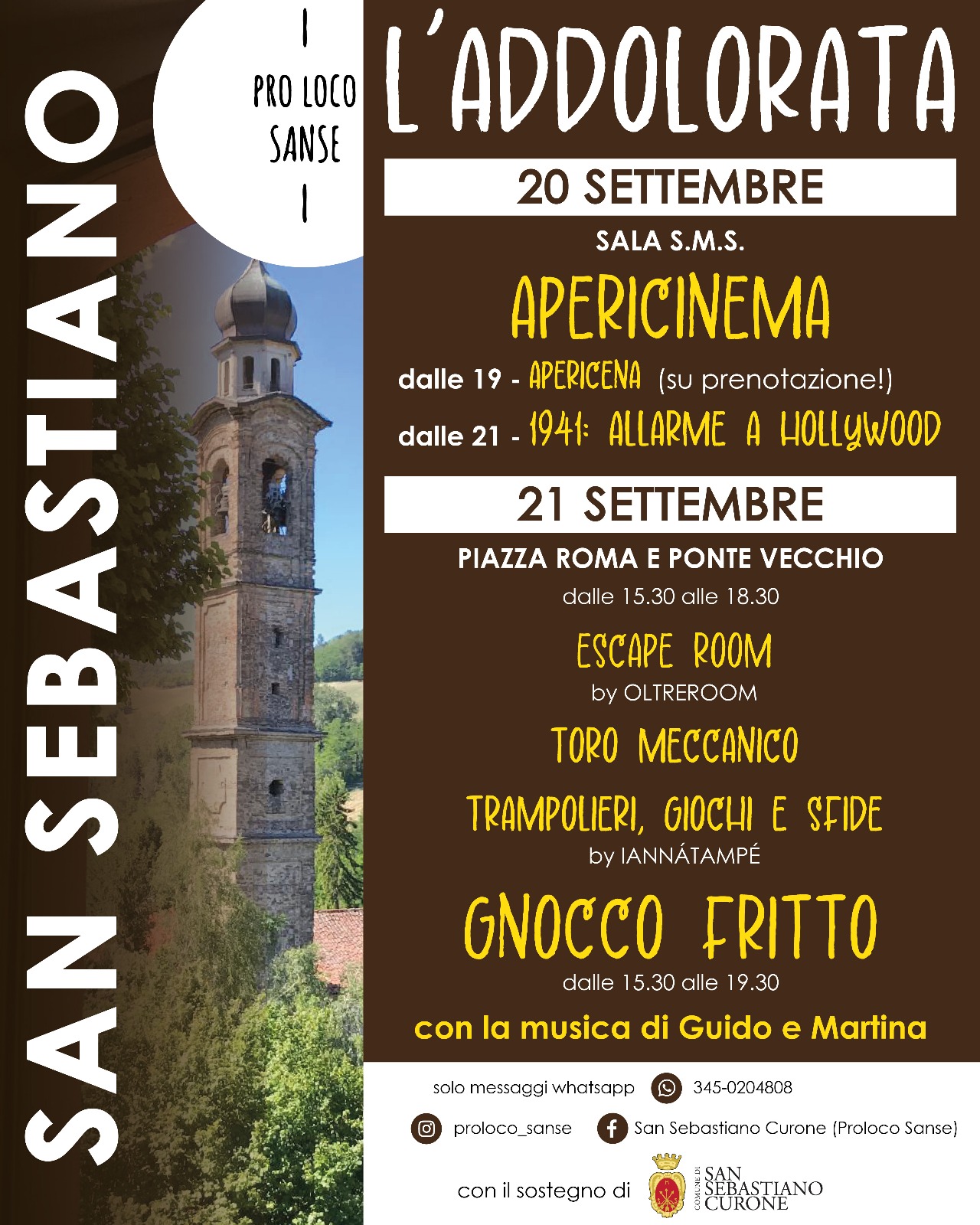 SAN SEBASTIANO

PRO LOCO
SANSE

L'ADDOLORATA

20 SETTEMBRE

SALA S.M.S.

APERICINEMA

dalle 19 - APERICENA (su prenotazione!)

dalle 21 - 1941: ALLARME A HOLLYWOOD

21 SETTEMBRE

PIAZZA ROMA E PONTE VECCHIO

dalle 15.30 alle 18.30

ESCAPE ROOM
by OLTREROOM

TORO MECCANICO

TRAMPOLIERI, GIOCHI E SFIDE
by IANNÁTAMPÉ

GNOCCO FRITTO
dalle 15.30 alle 19.30

con la musica di Guido e Martina

solo messaggi whatsapp 345-0204808

proloco_sanse San Sebastiano Curone (Proloco Sanse)

con il sostegno di

COMUNE DI SAN SEBASTIANO CURONE